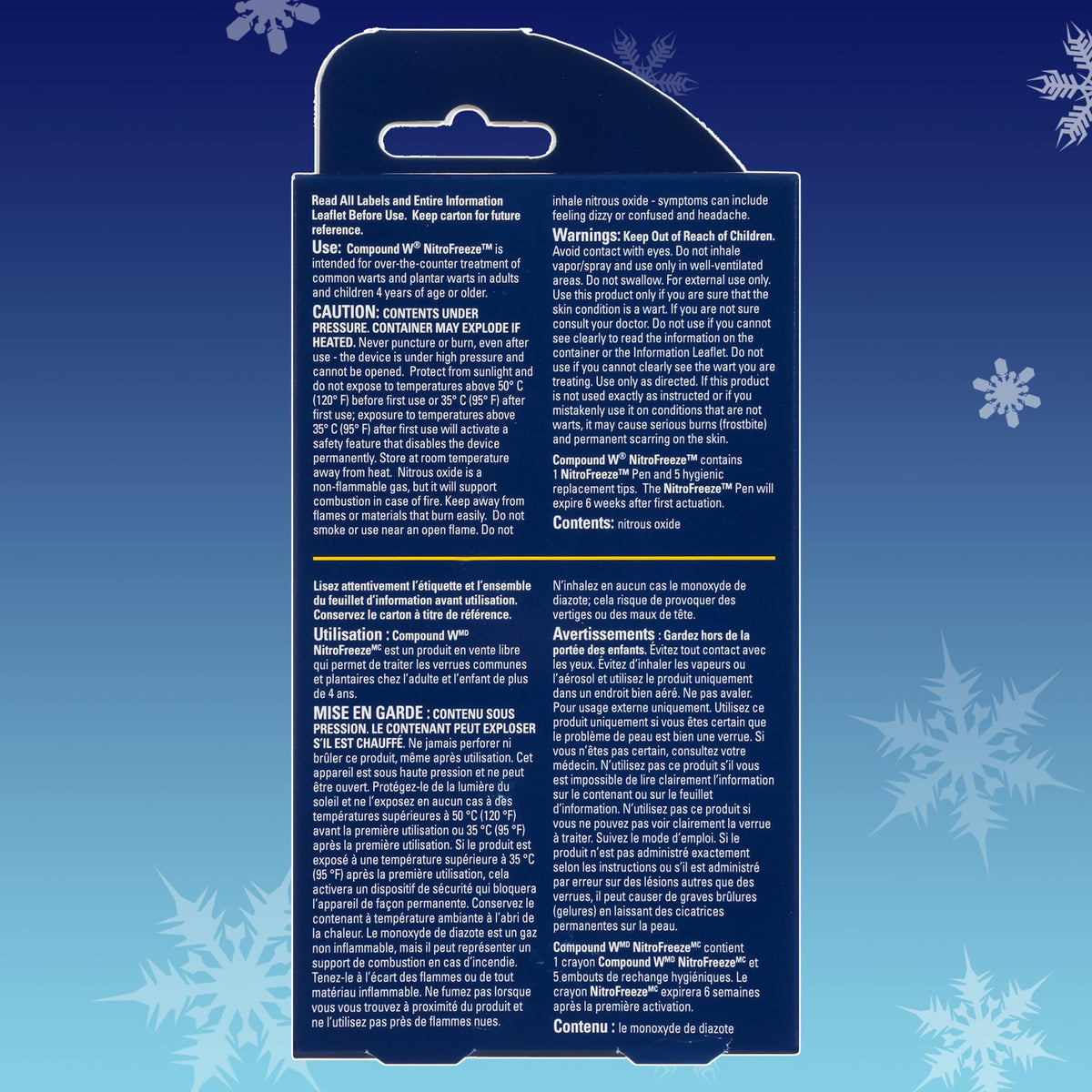 Read All Labels and Entire Information Leaflet Before Use. Keep carton for future reference.

Use: Compound W® NitroFreeze™ is intended for over-the-counter treatment of common warts and plantar warts in adults and children 4 years of age or older.

CAUTION: CONTENTS UNDER PRESSURE. CONTAINER MAY EXPLODE IF HEATED. Never puncture or burn, even after use - the device is under high pressure and cannot be opened. Protect from sunlight and do not expose to temperatures above 50° C (120° F) before first use or 35° C (95° F) after first use; exposure to temperatures above 35° C (95° F) after first use will activate a safety feature that disables the device permanently. Store at room temperature away from heat. Nitrous oxide is a non-flammable gas, but it will support combustion in case of fire. Keep away from flames or materials that burn easily. Do not smoke or use near an open flame. Do not inhale nitrous oxide - symptoms can include feeling dizzy or confused and headache.

Warnings: Keep Out of Reach of Children. Avoid contact with eyes. Do not inhale vapor/spray and use only in well-ventilated areas. Do not swallow. For external use only. Use this product only if you are sure that the skin condition is a wart. If you are not sure consult your doctor. Do not use if you cannot see clearly to read the information on the container or the Information Leaflet. Do not use if you cannot clearly see the wart you are treating. Use only as directed. If this product is not used exactly as instructed or if you mistakenly use it on conditions that are not warts, it may cause serious burns (frostbite) and permanent scarring on the skin.

Compound W® NitroFreeze™ contains 1 NitroFreeze™ Pen and 5 hygienic replacement tips. The NitroFreeze™ Pen will expire 6 weeks after first actuation.

Contents: nitrous oxide

Lisez attentivement l'étiquette et l'ensemble du feuillet d'information avant utilisation. Conservez le carton à titre de référence.

Utilisation : Compound W$^{MD}$ NitroFreeze$^{MC}$ est un produit en vente libre qui permet de traiter les verrues communes et plantaires chez l'adulte et l'enfant de plus de 4 ans.

MISE EN GARDE : CONTENU SOUS PRESSION. LE CONTENANT PEUT EXPLOSER S'IL EST CHAUFFÉ. Ne jamais perforer ni brûler ce produit, même après utilisation. Cet appareil est sous haute pression et ne peut être ouvert. Protégez-le de la lumière du soleil et ne l'exposez en aucun cas à des températures supérieures à 50 °C (120 °F) avant la première utilisation ou 35 °C (95 °F) après la première utilisation. Si le produit est exposé à une température supérieure à 35 °C (95 °F) après la première utilisation, cela activera un dispositif de sécurité qui bloquera l'appareil de façon permanente. Conservez le contenant à température ambiante à l'abri de la chaleur. Le monoxyde de diazote est un gaz non inflammable, mais il peut représenter un support de combustion en cas d'incendie. Tenez-le à l'écart des flammes ou de tout matériau inflammable. Ne fumez pas lorsque vous vous trouvez à proximité du produit et ne l'utilisez pas près de flammes nues. N'inhalez en aucun cas le monoxyde de diazote; cela risque de provoquer des vertiges ou des maux de tête.

Avertissements : Gardez hors de la portée des enfants. Évitez tout contact avec les yeux. Évitez d'inhaler les vapeurs ou l'aérosol et utilisez le produit uniquement dans un endroit bien aéré. Ne pas avaler. Pour usage externe uniquement. Utilisez ce produit uniquement si vous êtes certain que le problème de peau est bien une verrue. Si vous n'êtes pas certain, consultez votre médecin. N'utilisez pas ce produit s'il vous est impossible de lire clairement l'information sur le contenant ou sur le feuillet d'information. N'utilisez pas ce produit si vous ne pouvez pas voir clairement la verrue à traiter. Suivez le mode d'emploi. Si le produit n'est pas administré exactement selon les instructions ou s'il est administré par erreur sur des lésions autres que des verrues, il peut causer de graves brûlures (gelures) en laissant des cicatrices permanentes sur la peau.

Compound W$^{MD}$ NitroFreeze$^{MC}$ contient 1 crayon Compound W$^{MD}$ NitroFreeze$^{MC}$ et 5 embouts de rechange hygiéniques. Le crayon NitroFreeze$^{MC}$ expirera 6 semaines après la première activation.

Contenu : le monoxyde de diazote